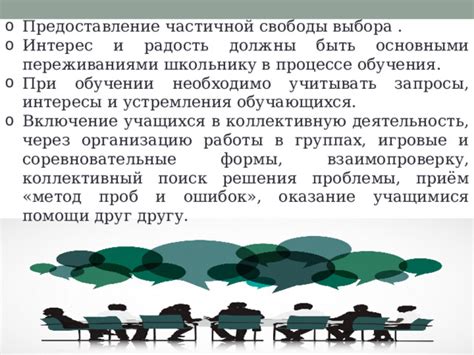 o Предоставление частичной свободы выбора .
o Интерес и радость должны быть основными переживаниями школьнику в процессе обучения.
o При обучении необходимо учитывать запросы, интересы и устремления обучающихся.
o Включение учащихся в коллективную деятельность, через организацию работы в группах, игровые и соревновательные формы, взаимопроверку, коллективный поиск решения проблемы, приём «метод проб и ошибок», оказание учащимися помощи друг другу.